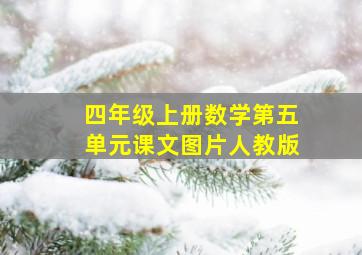 四年级上册数学第五单元课文图片人教版